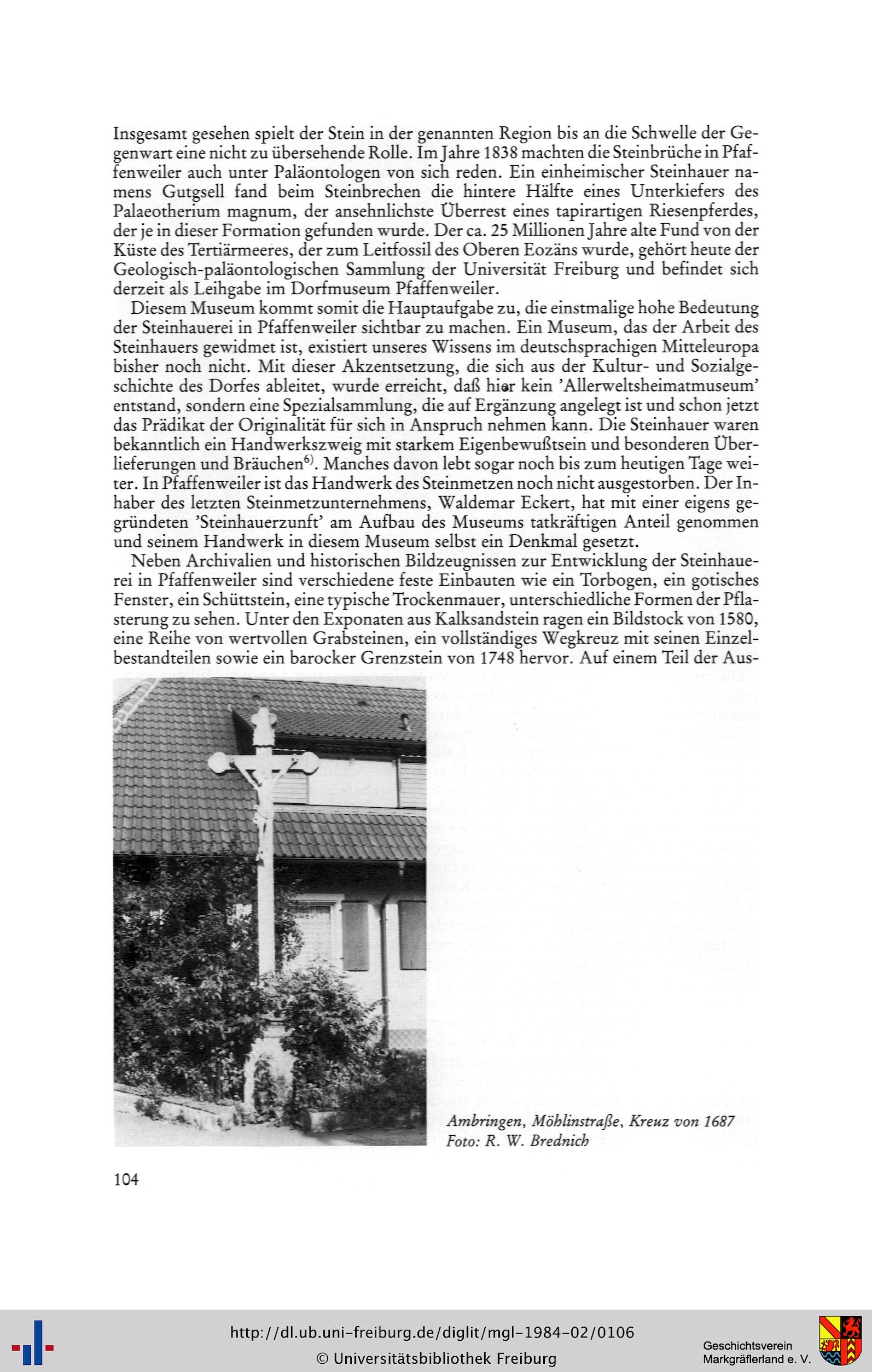 Insgesamt gesehen spielt der Stein in der genannten Region bis an die Schwelle der Gegenwart eine nicht zu übersehende Rolle. Im Jahre 1838 machten die Steinbrüche in Pfaffenweiler auch unter Paläontologen von sich reden. Ein einheimischer Steinhauer namens Gutgsell fand beim Steinbrechen die hintere Hälfte eines Unterkiefers des Palaeotherium magnum, der ansehnlichste Überrest eines tapirartigen Riesenpferdes, der je in dieser Formation gefunden wurde. Der ca. 25 Millionen Jahre alte Fund von der Küste des Tertiärmeeres, der zum Leitfossil des Oberen Eozäns wurde, gehört heute der Geologisch-paläontologischen Sammlung der Universität Freiburg und befindet sich derzeit als Leihgabe im Dorfmuseum Pfaffenweiler.

Diesem Museum kommt somit die Hauptaufgabe zu, die einstmalige hohe Bedeutung der Steinhauerei in Pfaffenweiler sichtbar zu machen. Ein Museum, das der Arbeit des Steinhauers gewidmet ist, existiert unseres Wissens im deutschsprachigen Mitteleuropa bisher noch nicht. Mit dieser Akzentsetzung, die sich aus der Kultur- und Sozialgeschichte des Dorfes ableitet, wurde erreicht, daß hier kein 'Allerweltsheimatmuseum' entstand, sondern eine Spezialsammlung, die auf Ergänzung angelegt ist und schon jetzt das Prädikat der Originalität für sich in Anspruch nehmen kann. Die Steinhauer waren bekanntlich ein Handwerkszweig mit starkem Eigenbewußtsein und besonderen Überlieferungen und Bräuchen$^{6)}$. Manches davon lebt sogar noch bis zum heutigen Tage weiter. In Pfaffenweiler ist das Handwerk des Steinmetzen noch nicht ausgestorben. Der Inhaber des letzten Steinmetzunternehmens, Waldemar Eckert, hat mit einer eigens gegründeten 'Steinhauerzunft' am Aufbau des Museums tatkräftigen Anteil genommen und seinem Handwerk in diesem Museum selbst ein Denkmal gesetzt.

Neben Archivalien und historischen Bildzeugnissen zur Entwicklung der Steinhauerei in Pfaffenweiler sind verschiedene feste Einbauten wie ein Torbogen, ein gotisches Fenster, ein Schüttstein, eine typische Trockenmauer, unterschiedliche Formen der Pflasterung zu sehen. Unter den Exponaten aus Kalksandstein ragen ein Bildstock von 1580, eine Reihe von wertvollen Grabsteinen, ein vollständiges Wegkreuz mit seinen Einzelbestandteilen sowie ein barocker Grenzstein von 1748 hervor. Auf einem Teil der Aus-

Ambringen, Möhlinstraße, Kreuz von 1687
Foto: R. W. Brednich

104

http://dl.ub.uni-freiburg.de/diglit/mgl-1984-02/0106
© Universitätsbibliothek Freiburg

Geschichtsverein
Markgräflerland e. V.